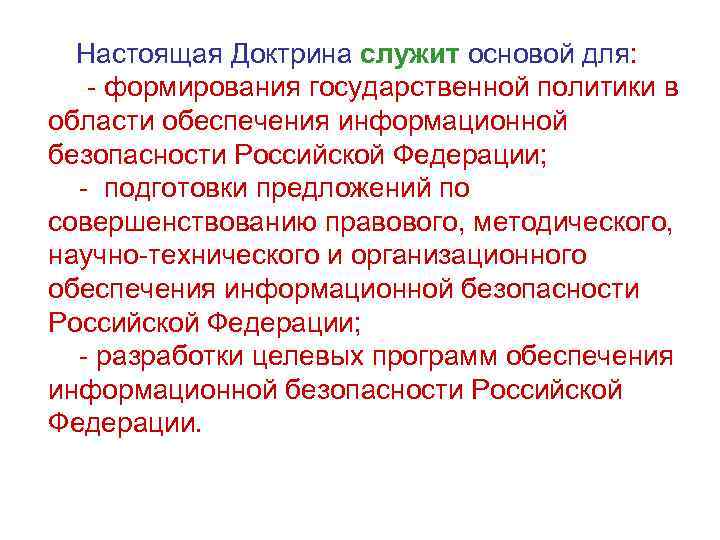 Настоящая Доктрина служит основой для:

- формирования государственной политики в области обеспечения информационной безопасности Российской Федерации;

- подготовки предложений по совершенствованию правового, методического, научно-технического и организационного обеспечения информационной безопасности Российской Федерации;

- разработки целевых программ обеспечения информационной безопасности Российской Федерации.